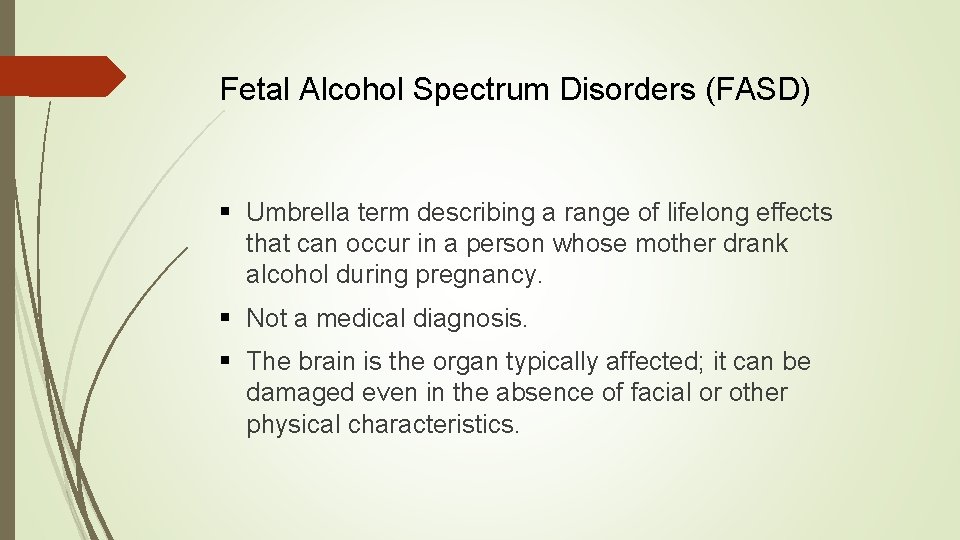 Fetal Alcohol Spectrum Disorders (FASD)

▪ Umbrella term describing a range of lifelong effects that can occur in a person whose mother drank alcohol during pregnancy.

▪ Not a medical diagnosis.

▪ The brain is the organ typically affected; it can be damaged even in the absence of facial or other physical characteristics.